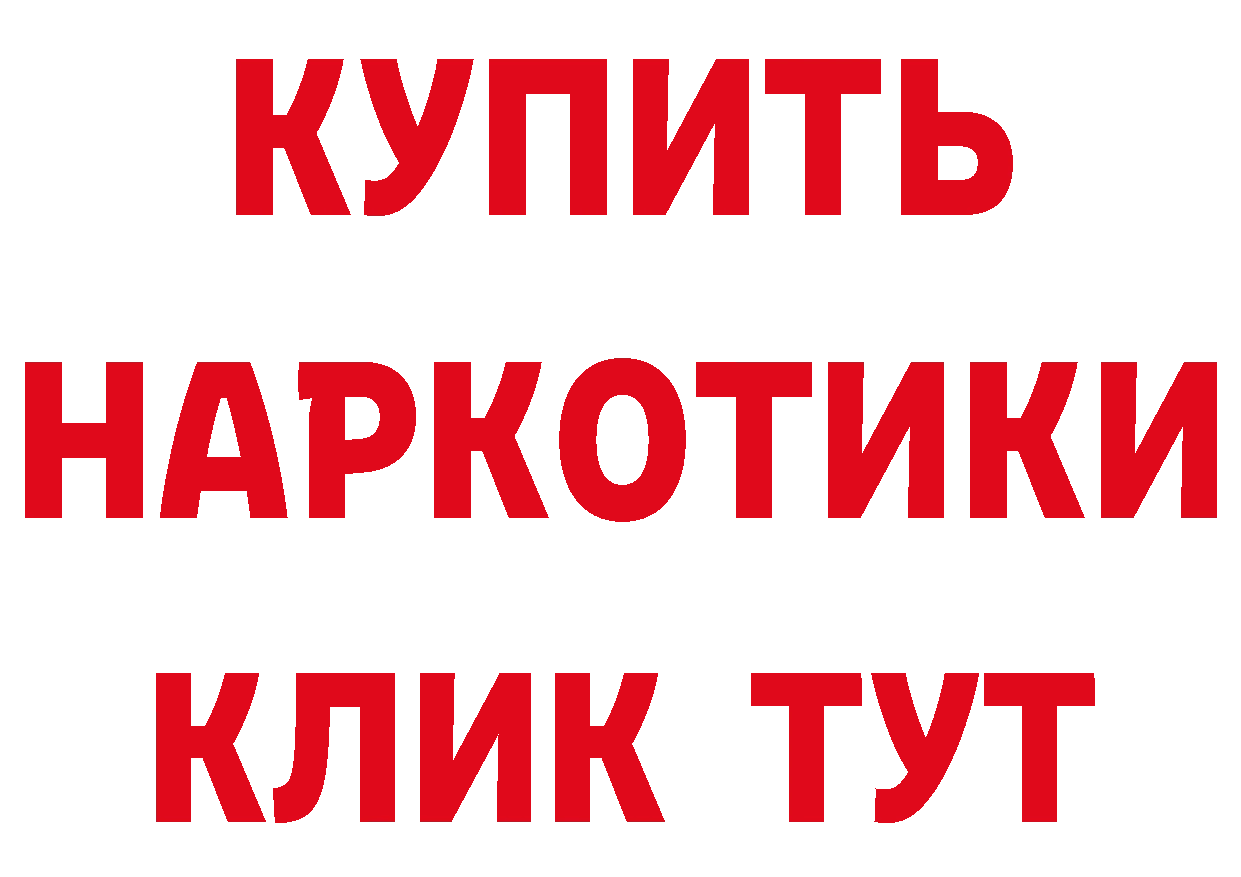 КУПИТЬ
НАРКОТИКИ
КЛИК ТУТ